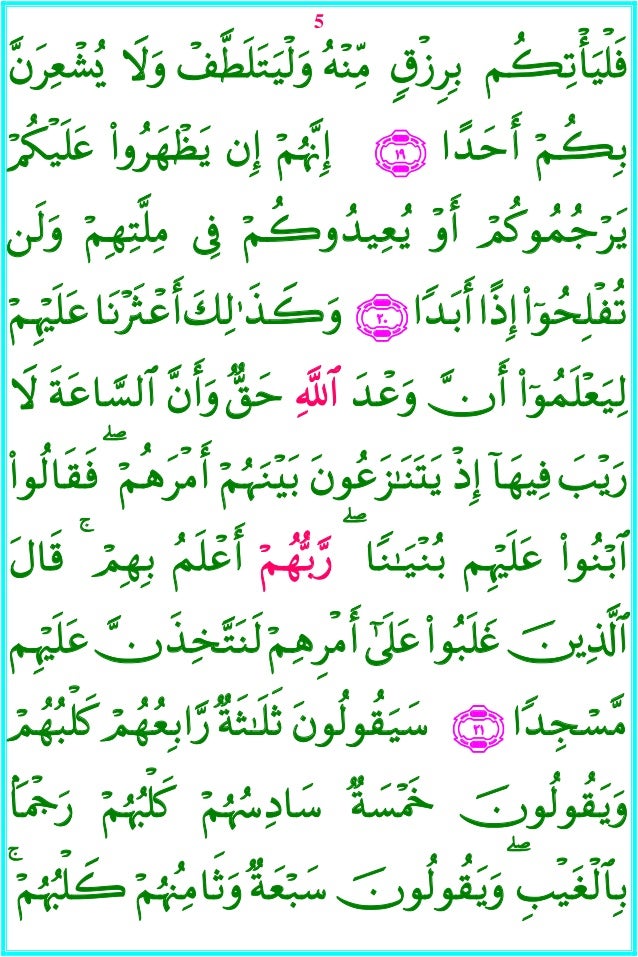 5

فَلْيَأْتِكُم بِرِزْقٍ مِّنْهُ وَلْيَتَلَطَّفْ وَلَا يُشْعِرَنَّ بِكُمْ أَحَدًا ١٩ إِنَّهُمْ إِن يَظْهَرُوا۟ عَلَيْكُمْ يَرْجُمُوكُمْ أَوْ يُعِيدُوكُمْ فِى مِلَّتِهِمْ وَلَن تُفْلِحُوٓا۟ إِذًا أَبَدًا ٢٠ وَكَذَٰلِكَ أَعْثَرْنَا عَلَيْهِمْ لِيَعْلَمُوٓا۟ أَنَّ وَعْدَ ٱللَّهِ حَقٌّ وَأَنَّ ٱلسَّاعَةَ لَا رَيْبَ فِيهَآ إِذْ يَتَنَٰزَعُونَ بَيْنَهُمْ أَمْرَهُمْ ۖ فَقَالُوا۟ ٱبْنُوا۟ عَلَيْهِم بُنْيَٰنًا ۖ رَّبُّهُمْ أَعْلَمُ بِهِمْ ۚ قَالَ ٱلَّذِينَ غَلَبُوا۟ عَلَىٰٓ أَمْرِهِمْ لَنَتَّخِذَنَّ عَلَيْهِم مَّسْجِدًا ٢١ سَيَقُولُونَ ثَلَٰثَةٌ رَّابِعُهُمْ كَلْبُهُمْ وَيَقُولُونَ خَمْسَةٌ سَادِسُهُمْ كَلْبُهُمْ رَجْمًۢا بِٱلْغَيْبِ ۖ وَيَقُولُونَ سَبْعَةٌ وَثَامِنُهُمْ كَلْبُهُمْ ۚ